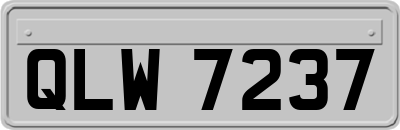 QLW 7237